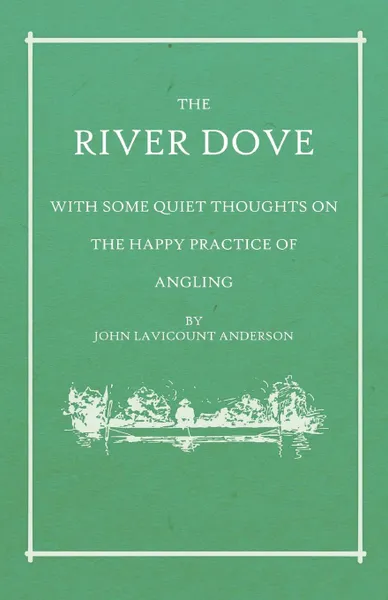 THE

RIVER DOVE

WITH SOME QUIET THOUGHTS ON THE HAPPY PRACTICE OF ANGLING

BY
JOHN LAVICOUNT ANDERSON